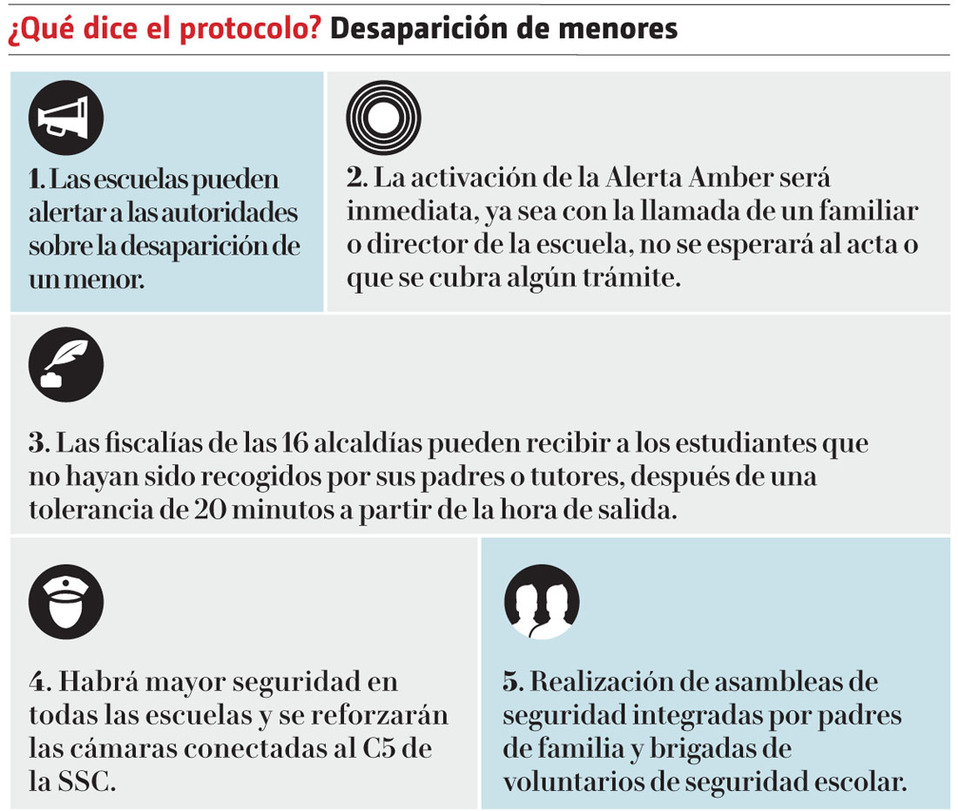 ¿Qué dice el protocolo? Desaparición de menores

1. Las escuelas pueden alertar a las autoridades sobre la desaparición de un menor.

2. La activación de la Alerta Amber será inmediata, ya sea con la llamada de un familiar o director de la escuela, no se esperará al acta o que se cubra algún trámite.

3. Las fiscalías de las 16 alcaldías pueden recibir a los estudiantes que no hayan sido recogidos por sus padres o tutores, después de una tolerancia de 20 minutos a partir de la hora de salida.

4. Habrá mayor seguridad en todas las escuelas y se reforzarán las cámaras conectadas al C5 de la SSC.

5. Realización de asambleas de seguridad integradas por padres de familia y brigadas de voluntarios de seguridad escolar.